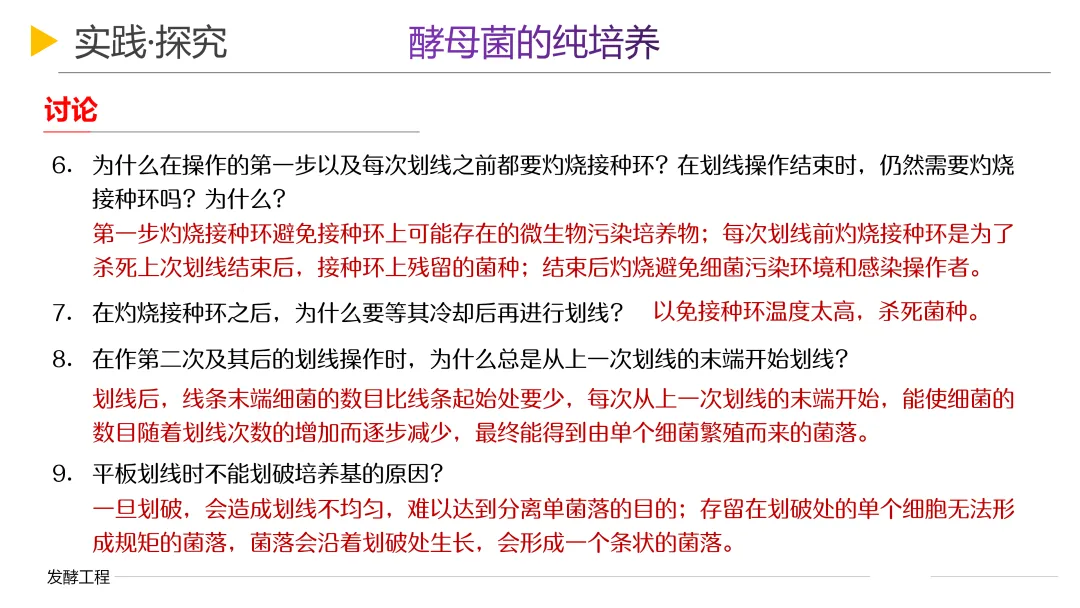 实践·探究 酵母菌的纯培养

讨论

6. 为什么在操作的第一步以及每次划线之前都要灼烧接种环？在划线操作结束时，仍然需要灼烧接种环吗？为什么？

第一步灼烧接种环避免接种环上可能存在的微生物污染培养物；每次划线前灼烧接种环是为了杀死上次划线结束后，接种环上残留的菌种；结束后灼烧避免细菌污染环境和感染操作者。

7. 在灼烧接种环之后，为什么要等其冷却后再进行划线？ 以免接种环温度太高，杀死菌种。

8. 在作第二次及其后的划线操作时，为什么总是从上一次划线的末端开始划线？

划线后，线条末端细菌的数目比线条起始处要少，每次从上一次划线的末端开始，能使细菌的数目随着划线次数的增加而逐步减少，最终能得到由单个细菌繁殖而来的菌落。

9. 平板划线时不能划破培养基的原因？

一旦划破，会造成划线不均匀，难以达到分离单菌落的目的；存留在划破处的单个细胞无法形成规矩的菌落，菌落会沿着划破处生长，会形成一个条状的菌落。

发酵工程